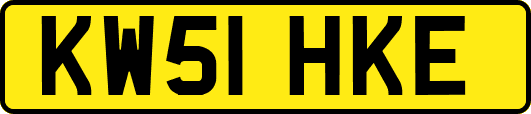 KW51 HKE